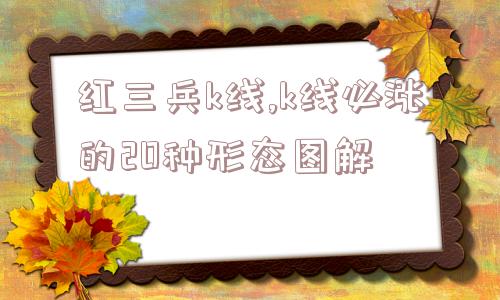 红三兵k线,k线必涨的20种形态图解